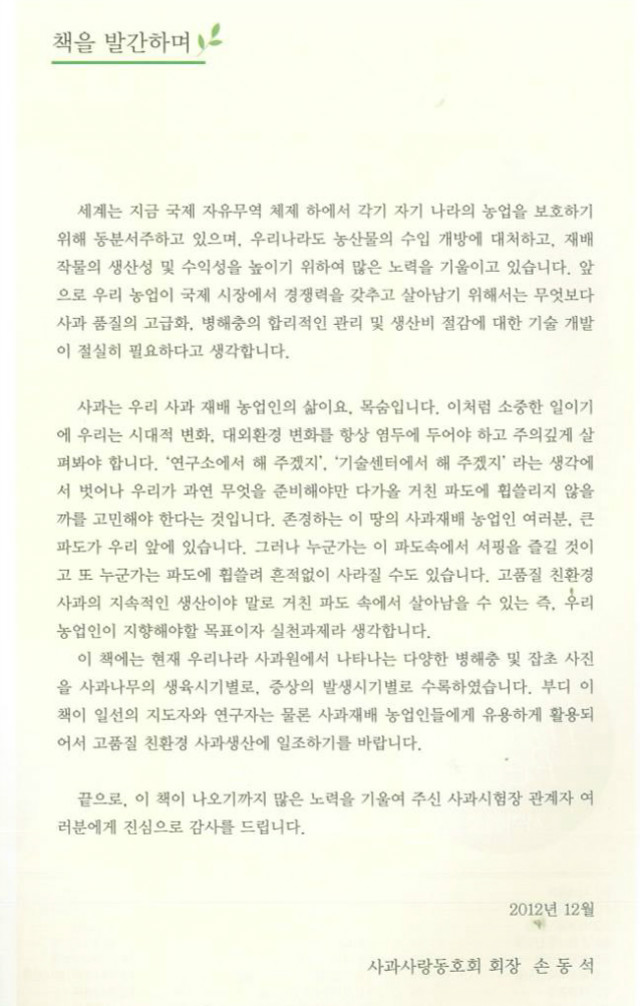 책을 발간하며

세계는 지금 국제 자유무역 체제 하에서 각기 자기 나라의 농업을 보호하기 위해 동분서주하고 있으며, 우리나라도 농산물의 수입 개방에 대처하고, 재배 작물의 생산성 및 수익성을 높이기 위하여 많은 노력을 기울이고 있습니다. 앞으로 우리 농업이 국제 시장에서 경쟁력을 갖추고 살아남기 위해서는 무엇보다 사과 품질의 고급화, 병해충의 합리적인 관리 및 생산비 절감에 대한 기술 개발이 절실히 필요하다고 생각합니다.

사과는 우리 사과 재배 농업인의 삶이요, 목숨입니다. 이처럼 소중한 일이기에 우리는 시대적 변화, 대외환경 변화를 항상 염두에 두어야 하고 주의깊게 살펴봐야 합니다. '연구소에서 해 주겠지', '기술센터에서 해 주겠지' 라는 생각에서 벗어나 우리가 과연 무엇을 준비해야만 다가올 거친 파도에 휩쓸리지 않을까를 고민해야 한다는 것입니다. 존경하는 이 땅의 사과재배 농업인 여러분, 큰 파도가 우리 앞에 있습니다. 그러나 누군가는 이 파도속에서 서핑을 즐길 것이고 또 누군가는 파도에 휩쓸려 흔적없이 사라질 수도 있습니다. 고품질 친환경 사과의 지속적인 생산이야 말로 거친 파도 속에서 살아남을 수 있는 즉, 우리 농업인이 지향해야할 목표이자 실천과제라 생각합니다.
이 책에는 현재 우리나라 사과원에서 나타나는 다양한 병해충 및 잡초 사진을 사과나무의 생육시기별로, 증상의 발생시기별로 수록하였습니다. 부디 이 책이 일선의 지도자와 연구자는 물론 사과재배 농업인들에게 유용하게 활용되어서 고품질 친환경 사과생산에 일조하기를 바랍니다.

끝으로, 이 책이 나오기까지 많은 노력을 기울여 주신 사과시험장 관계자 여러분에게 진심으로 감사를 드립니다.

2012년 12월

사과사랑동호회 회장 손 동 석